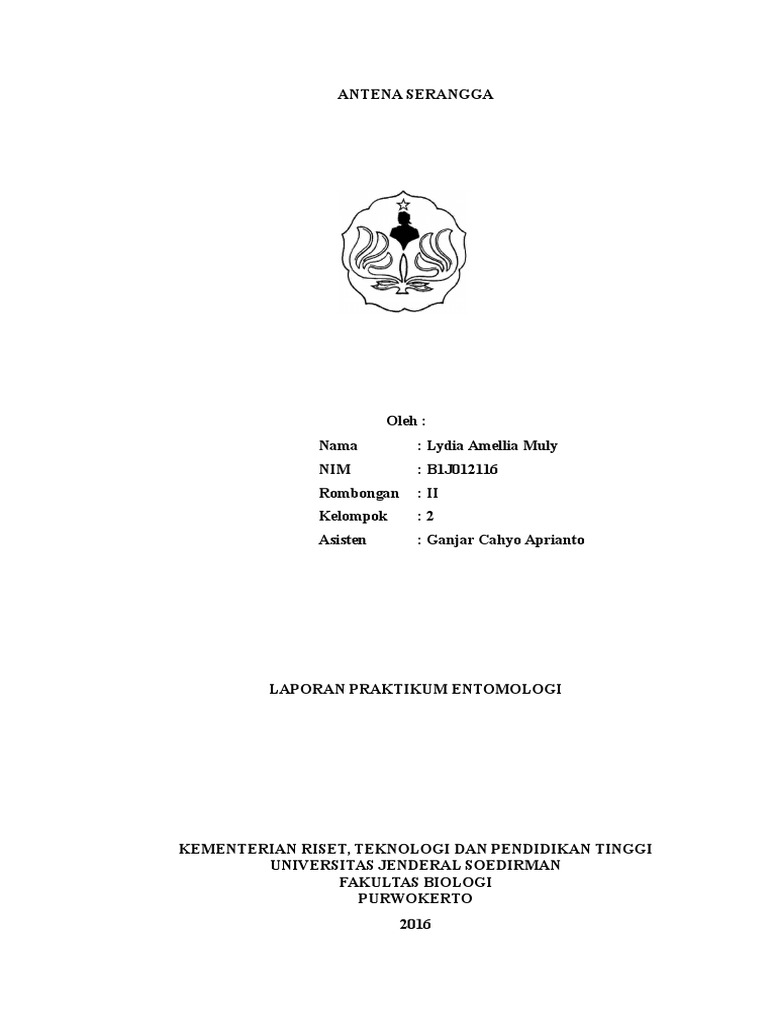 ANTENA SERANGGA

Oleh :

Nama : Lydia Amellia Muly
NIM : B1J012116
Rombongan : II
Kelompok : 2
Asisten : Ganjar Cahyo Aprianto

LAPORAN PRAKTIKUM ENTOMOLOGI

KEMENTERIAN RISET, TEKNOLOGI DAN PENDIDIKAN TINGGI
UNIVERSITAS JENDERAL SOEDIRMAN
FAKULTAS BIOLOGI
PURWOKERTO
2016